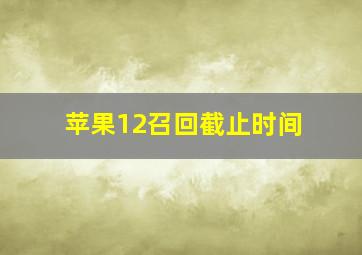 苹果12召回截止时间